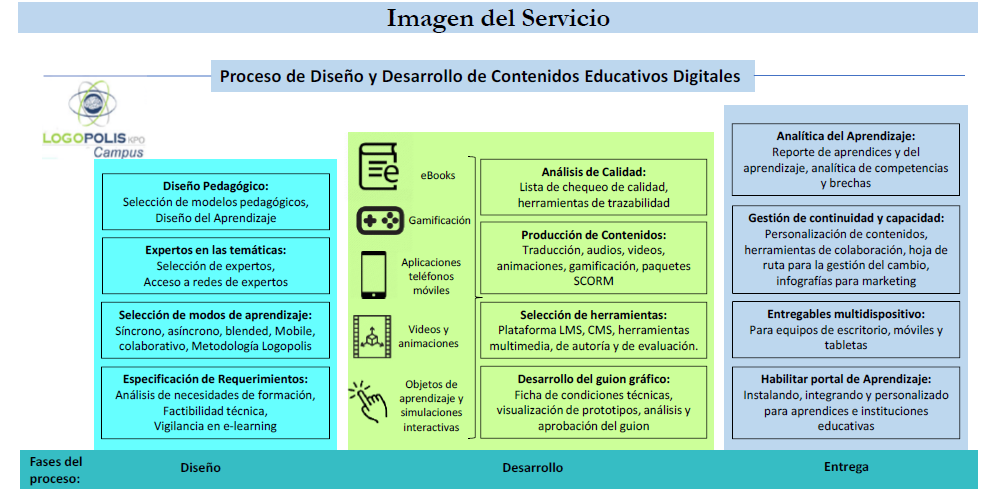 Imagen del Servicio

Proceso de Diseño y Desarrollo de Contenidos Educativos Digitales

LOGOPOLIS KPO Campus

Diseño Pedagógico:
Selección de modelos pedagógicos, Diseño del Aprendizaje

Expertos en las temáticas:
Selección de expertos, Acceso a redes de expertos

Selección de modos de aprendizaje:
Síncrono, asíncrono, blended, Mobile, colaborativo, Metodología Logopolis

Especificación de Requerimientos:
Análisis de necesidades de formación, Factibilidad técnica, Vigilancia en e-learning

eBooks

Gamificación

Aplicaciones teléfonos móviles

Videos y animaciones

Objetos de aprendizaje y simulaciones interactivas

Análisis de Calidad:
Lista de chequeo de calidad, herramientas de trazabilidad

Producción de Contenidos:
Traducción, audios, videos, animaciones, gamificación, paquetes SCORM

Selección de herramientas:
Plataforma LMS, CMS, herramientas multimedia, de autoría y de evaluación.

Desarrollo del guion gráfico:
Ficha de condiciones técnicas, visualización de prototipos, análisis y aprobación del guion

Analítica del Aprendizaje:
Reporte de aprendices y del aprendizaje, analítica de competencias y brechas

Gestión de continuidad y capacidad:
Personalización de contenidos, herramientas de colaboración, hoja de ruta para la gestión del cambio, infografías para marketing

Entregables multidispositivo:
Para equipos de escritorio, móviles y tabletas

Habilitar portal de Aprendizaje:
Instalando, integrando y personalizado para aprendices e instituciones educativas

Fases del proceso: Diseño Desarrollo Entrega